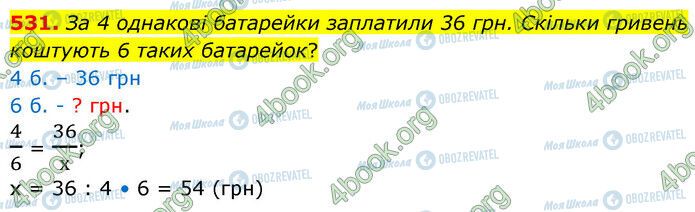 531. За 4 однакові батарейки заплатили 36 грн. Скільки гривень коштують 6 таких батарейок?

4 б. – 36 грн

6 б. - ? грн.

$\frac{4}{6} = \frac{36}{x}$;

x = 36 : 4 • 6 = 54 (грн)

Моя Школа OBOZREVATEL 4book.org